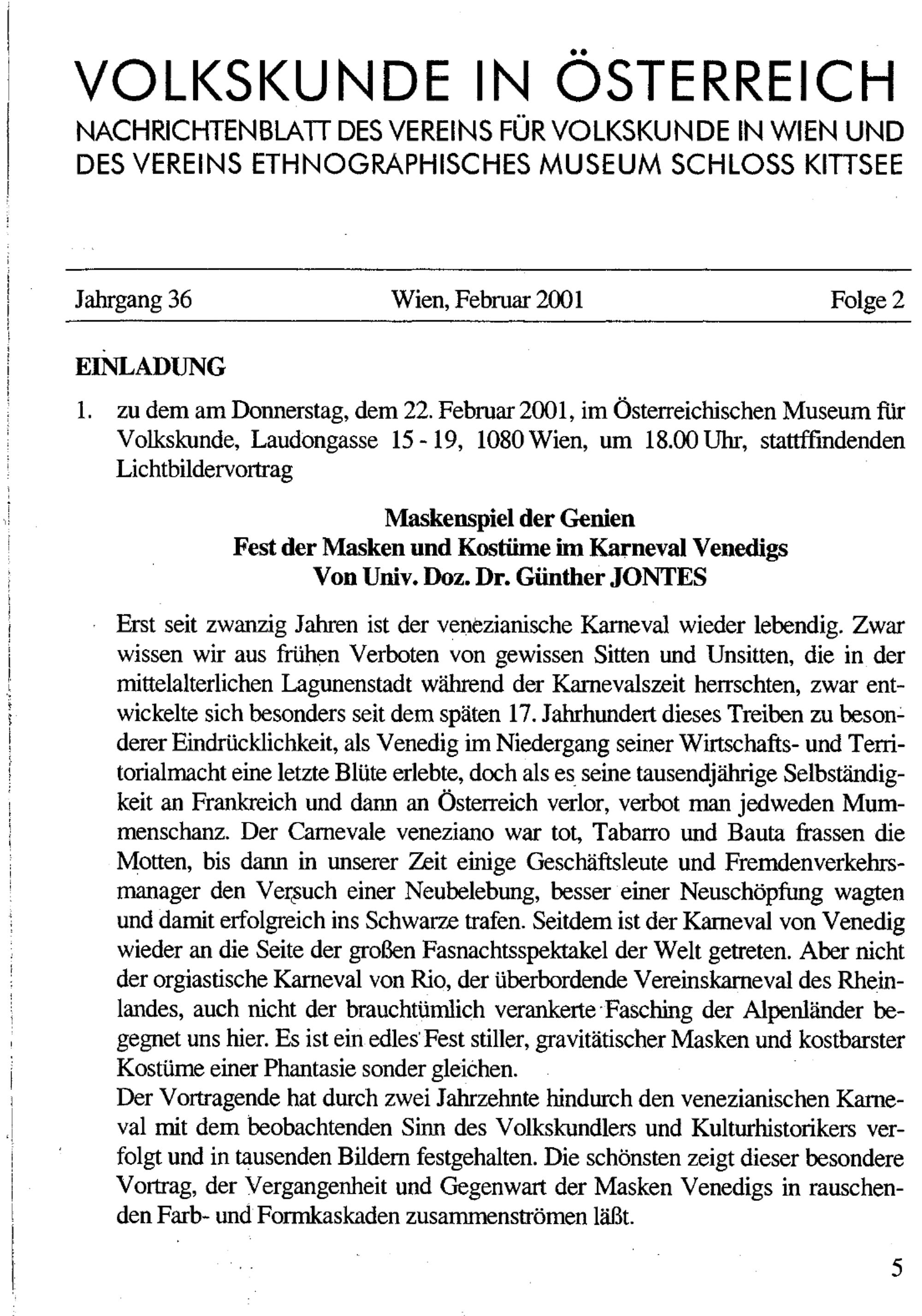 VOLKSKUNDE IN ÖSTERREICH
NACHRICHTENBLATT DES VEREINS FÜR VOLKSKUNDE IN WIEN UND DES VEREINS ETHNOGRAPHISCHES MUSEUM SCHLOSS KITTSEE

Jahrgang 36    Wien, Februar 2001    Folge 2

EINLADUNG

1. zu dem am Donnerstag, dem 22. Februar 2001, im Österreichischen Museum für Volkskunde, Laudongasse 15 - 19, 1080 Wien, um 18.00 Uhr, stattffindenden Lichtbildervortrag

Maskenspiel der Genien
Fest der Masken und Kostüme im Karneval Venedigs
Von Univ. Doz. Dr. Günther JONTES

Erst seit zwanzig Jahren ist der venezianische Karneval wieder lebendig. Zwar wissen wir aus frühen Verboten von gewissen Sitten und Unsitten, die in der mittelalterlichen Lagunenstadt während der Karnevalszeit herrschten, zwar entwickelte sich besonders seit dem späten 17. Jahrhundert dieses Treiben zu besonderer Eindrücklichkeit, als Venedig im Niedergang seiner Wirtschafts- und Territorialmacht eine letzte Blüte erlebte, doch als es seine tausendjährige Selbständigkeit an Frankreich und dann an Österreich verlor, verbot man jedweden Mummenschanz. Der Carnevale veneziano war tot, Tabarro und Bauta frassen die Motten, bis dann in unserer Zeit einige Geschäftsleute und Fremdenverkehrsmanager den Versuch einer Neubelebung, besser einer Neuschöpfung wagten und damit erfolgreich ins Schwarze trafen. Seitdem ist der Karneval von Venedig wieder an die Seite der großen Fasnachtsspektakel der Welt getreten. Aber nicht der orgiastische Karneval von Rio, der überbordende Vereinskarneval des Rheinlandes, auch nicht der brauchtümlich verankerte Fasching der Alpenländer begegnet uns hier. Es ist ein edles Fest stiller, gravitätischer Masken und kostbarster Kostüme einer Phantasie sonder gleichen.
Der Vortragende hat durch zwei Jahrzehnte hindurch den venezianischen Karneval mit dem beobachtenden Sinn des Volkskundlers und Kulturhistorikers verfolgt und in tausenden Bildern festgehalten. Die schönsten zeigt dieser besondere Vortrag, der Vergangenheit und Gegenwart der Masken Venedigs in rauschenden Farb- und Formkaskaden zusammenströmen läßt.

5